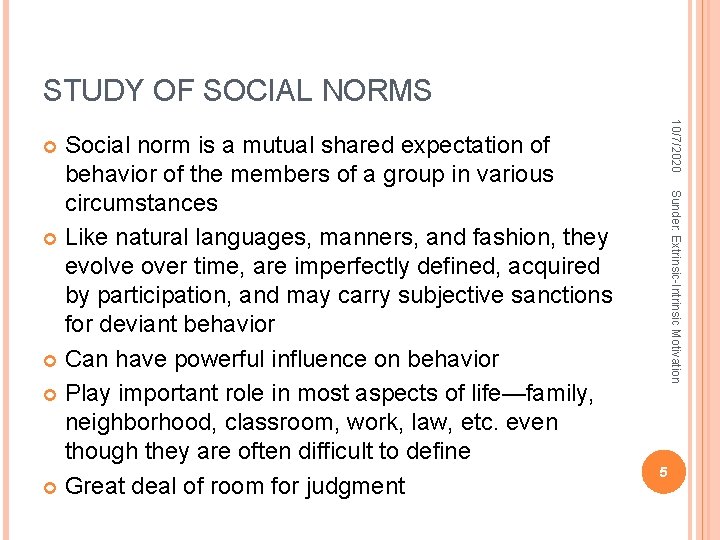 STUDY OF SOCIAL NORMS

Social norm is a mutual shared expectation of behavior of the members of a group in various circumstances

Like natural languages, manners, and fashion, they evolve over time, are imperfectly defined, acquired by participation, and may carry subjective sanctions for deviant behavior

Can have powerful influence on behavior

Play important role in most aspects of life—family, neighborhood, classroom, work, law, etc. even though they are often difficult to define

Great deal of room for judgment

10/7/2020

Sunder: Extrinsic-Intrinsic Motivation

5